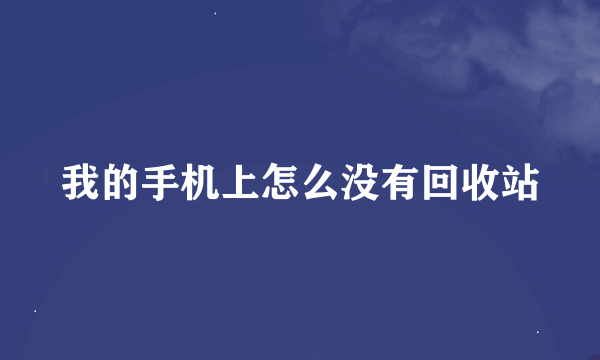 我的手机上怎么没有回收站